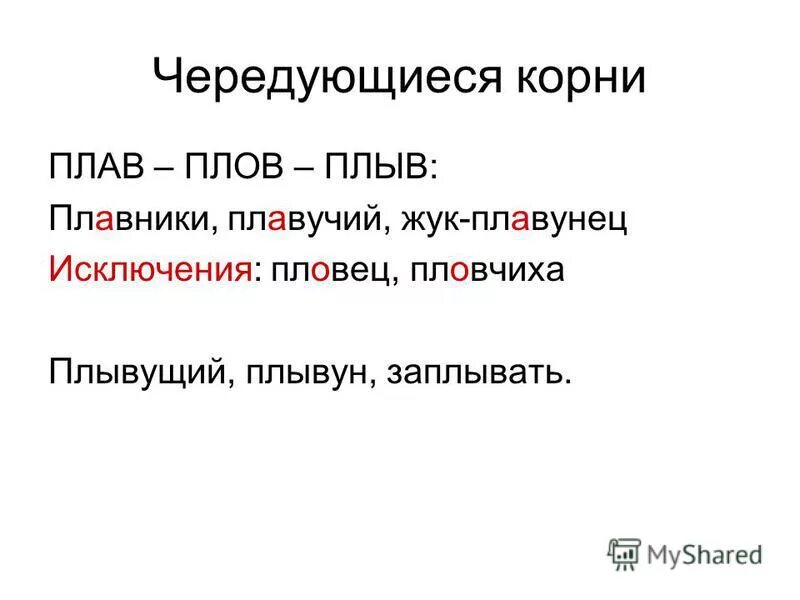 Чередующиеся корни

ПЛАВ – ПЛОВ – ПЛЫВ:

Плавники, плавучий, жук-плавунец

Исключения: пловец, пловчиха

Плывущий, плывун, заплывать.

MyShared